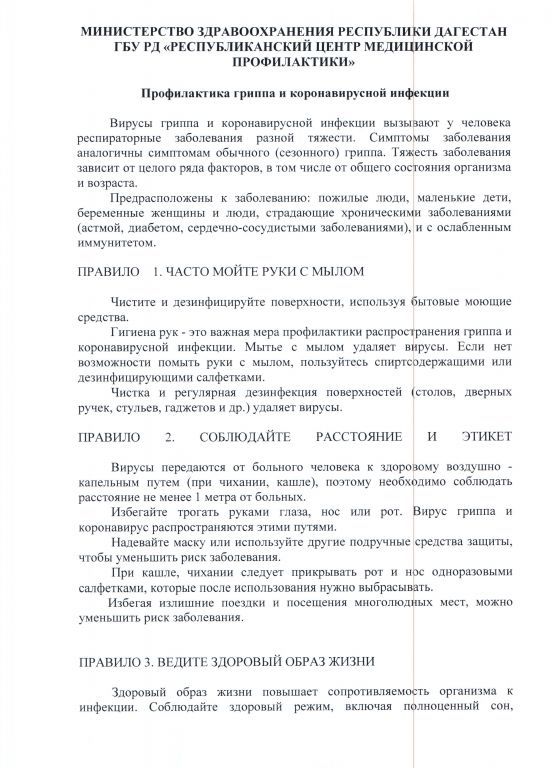 МИНИСТЕРСТВО ЗДРАВООХРАНЕНИЯ РЕСПУБЛИКИ ДАГЕСТАН
ГБУ РД «РЕСПУБЛИКАНСКИЙ ЦЕНТР МЕДИЦИНСКОЙ ПРОФИЛАКТИКИ»

Профилактика гриппа и коронавирусной инфекции

Вирусы гриппа и коронавирусной инфекции вызывают у человека респираторные заболевания разной тяжести. Симптомы заболевания аналогичны симптомам обычного (сезонного) гриппа. Тяжесть заболевания зависит от целого ряда факторов, в том числе от общего состояния организма и возраста.

Предрасположены к заболеванию: пожилые люди, маленькие дети, беременные женщины и люди, страдающие хроническими заболеваниями (астмой, диабетом, сердечно-сосудистыми заболеваниями), и с ослабленным иммунитетом.

ПРАВИЛО 1. ЧАСТО МОЙТЕ РУКИ С МЫЛОМ

Чистите и дезинфицируйте поверхности, используя бытовые моющие средства.

Гигиена рук - это важная мера профилактики распространения гриппа и коронавирусной инфекции. Мытье с мылом удаляет вирусы. Если нет возможности помыть руки с мылом, пользуйтесь спиртсодержащими или дезинфицирующими салфетками.

Чистка и регулярная дезинфекция поверхностей (столов, дверных ручек, стульев, гаджетов и др.) удаляет вирусы.

ПРАВИЛО 2. СОБЛЮДАЙТЕ РАССТОЯНИЕ И ЭТИКЕТ

Вирусы передаются от больного человека к здоровому воздушно - капельным путем (при чихании, кашле), поэтому необходимо соблюдать расстояние не менее 1 метра от больных.

Избегайте трогать руками глаза, нос или рот. Вирус гриппа и коронавирус распространяются этими путями.

Надевайте маску или используйте другие подручные средства защиты, чтобы уменьшить риск заболевания.

При кашле, чихании следует прикрывать рот и нос одноразовыми салфетками, которые после использования нужно выбрасывать.

Избегая излишние поездки и посещения многолюдных мест, можно уменьшить риск заболевания.

ПРАВИЛО 3. ВЕДИТЕ ЗДОРОВЫЙ ОБРАЗ ЖИЗНИ

Здоровый образ жизни повышает сопротивляемость организма к инфекции. Соблюдайте здоровый режим, включая полноценный сон,